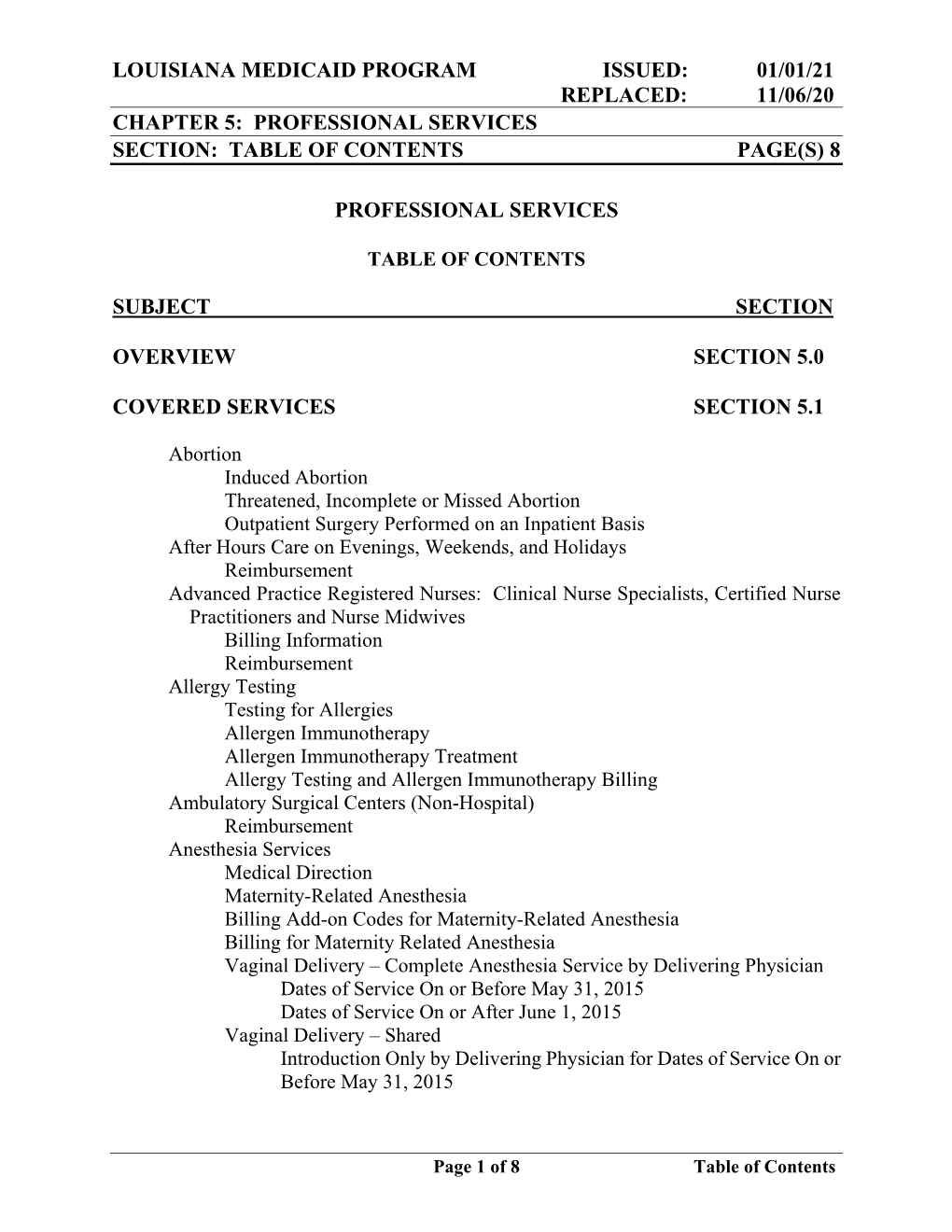 LOUISIANA MEDICAID PROGRAM ISSUED: 01/01/21
REPLACED: 11/06/20
CHAPTER 5: PROFESSIONAL SERVICES
SECTION: TABLE OF CONTENTS PAGE(S) 8

PROFESSIONAL SERVICES

TABLE OF CONTENTS

SUBJECT SECTION

OVERVIEW SECTION 5.0

COVERED SERVICES SECTION 5.1

Abortion
Induced Abortion
Threatened, Incomplete or Missed Abortion
Outpatient Surgery Performed on an Inpatient Basis
After Hours Care on Evenings, Weekends, and Holidays
Reimbursement
Advanced Practice Registered Nurses: Clinical Nurse Specialists, Certified Nurse Practitioners and Nurse Midwives
Billing Information
Reimbursement
Allergy Testing
Testing for Allergies
Allergen Immunotherapy
Allergen Immunotherapy Treatment
Allergy Testing and Allergen Immunotherapy Billing
Ambulatory Surgical Centers (Non-Hospital)
Reimbursement
Anesthesia Services
Medical Direction
Maternity-Related Anesthesia
Billing Add-on Codes for Maternity-Related Anesthesia
Billing for Maternity Related Anesthesia
Vaginal Delivery – Complete Anesthesia Service by Delivering Physician
Dates of Service On or Before May 31, 2015
Dates of Service On or After June 1, 2015
Vaginal Delivery – Shared
Introduction Only by Delivering Physician for Dates of Service On or Before May 31, 2015

Page 1 of 8 Table of Contents